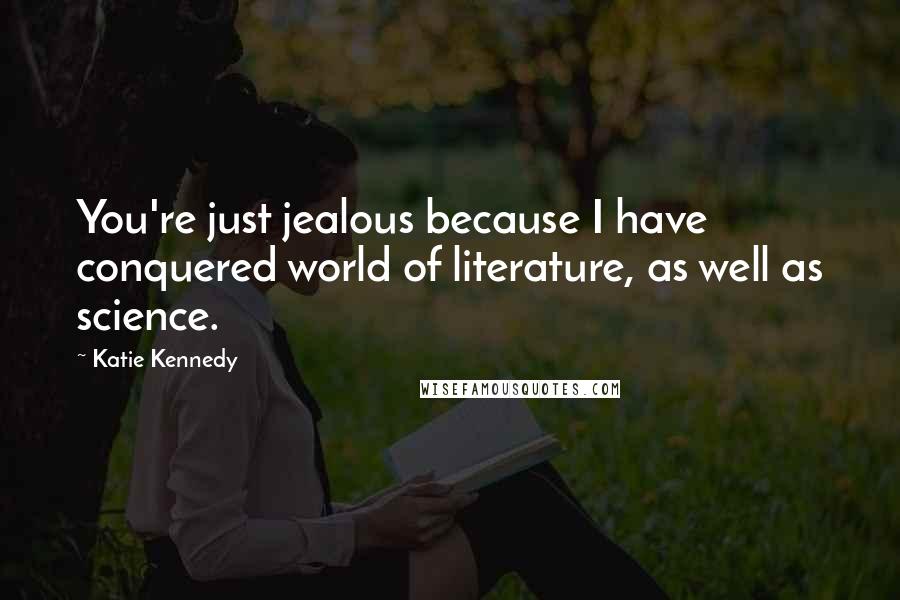 You're just jealous because I have conquered world of literature, as well as science.

~ Katie Kennedy

WISEFAMOUSQUOTES.COM